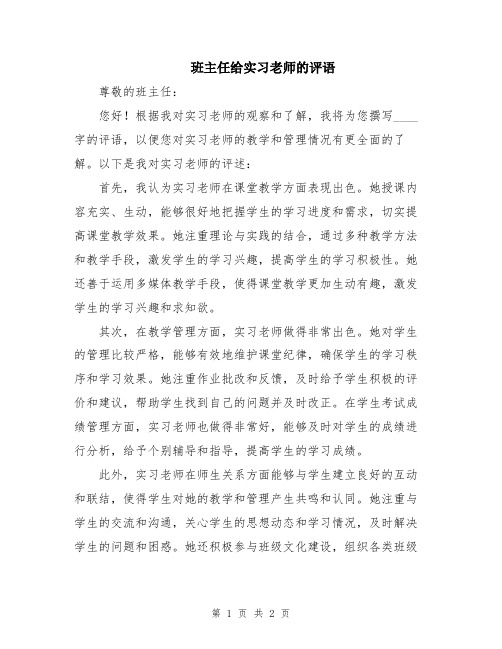 班主任给实习老师的评语

尊敬的班主任：

您好！根据我对实习老师的观察和了解，我将为您撰写____字的评语，以便您对实习老师的教学和管理情况有更全面的了解。以下是我对实习老师的评述：

首先，我认为实习老师在课堂教学方面表现出色。她授课内容充实、生动，能够很好地把握学生的学习进度和需求，切实提高课堂教学效果。她注重理论与实践的结合，通过多种教学方法和教学手段，激发学生的学习兴趣，提高学生的学习积极性。她还善于运用多媒体教学手段，使得课堂教学更加生动有趣，激发学生的学习兴趣和求知欲。

其次，在教学管理方面，实习老师做得非常出色。她对学生的管理比较严格，能够有效地维护课堂纪律，确保学生的学习秩序和学习效果。她注重作业批改和反馈，及时给予学生积极的评价和建议，帮助学生找到自己的问题并及时改正。在学生考试成绩管理方面，实习老师也做得非常好，能够及时对学生的成绩进行分析，给予个别辅导和指导，提高学生的学习成绩。

此外，实习老师在师生关系方面能够与学生建立良好的互动和联结，使得学生对她的教学和管理产生共鸣和认同。她注重与学生的交流和沟通，关心学生的思想动态和学习情况，及时解决学生的问题和困惑。她还积极参与班级文化建设，组织各类班级

第 1 页 共 2 页